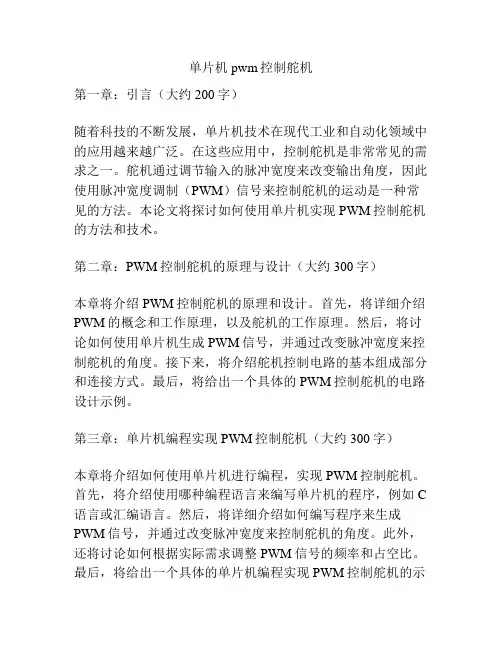 单片机 pwm 控制舵机

第一章：引言（大约 200 字）

随着科技的不断发展，单片机技术在现代工业和自动化领域中的应用越来越广泛。在这些应用中，控制舵机是非常常见的需求之一。舵机通过调节输入的脉冲宽度来改变输出角度，因此使用脉冲宽度调制（PWM）信号来控制舵机的运动是一种常见的方法。本论文将探讨如何使用单片机实现 PWM 控制舵机的方法和技术。

第二章：PWM 控制舵机的原理与设计（大约 300 字）

本章将介绍 PWM 控制舵机的原理和设计。首先，将详细介绍 PWM 的概念和工作原理，以及舵机的工作原理。然后，将讨论如何使用单片机生成 PWM 信号，并通过改变脉冲宽度来控制舵机的角度。接下来，将介绍舵机控制电路的基本组成部分和连接方式。最后，将给出一个具体的 PWM 控制舵机的电路设计示例。

第三章：单片机编程实现 PWM 控制舵机（大约 300 字）

本章将介绍如何使用单片机进行编程，实现 PWM 控制舵机。首先，将介绍使用哪种编程语言来编写单片机的程序，例如 C 语言或汇编语言。然后，将详细介绍如何编写程序来生成 PWM 信号，并通过改变脉冲宽度来控制舵机的角度。此外，还将讨论如何根据实际需求调整 PWM 信号的频率和占空比。最后，将给出一个具体的单片机编程实现 PWM 控制舵机的示